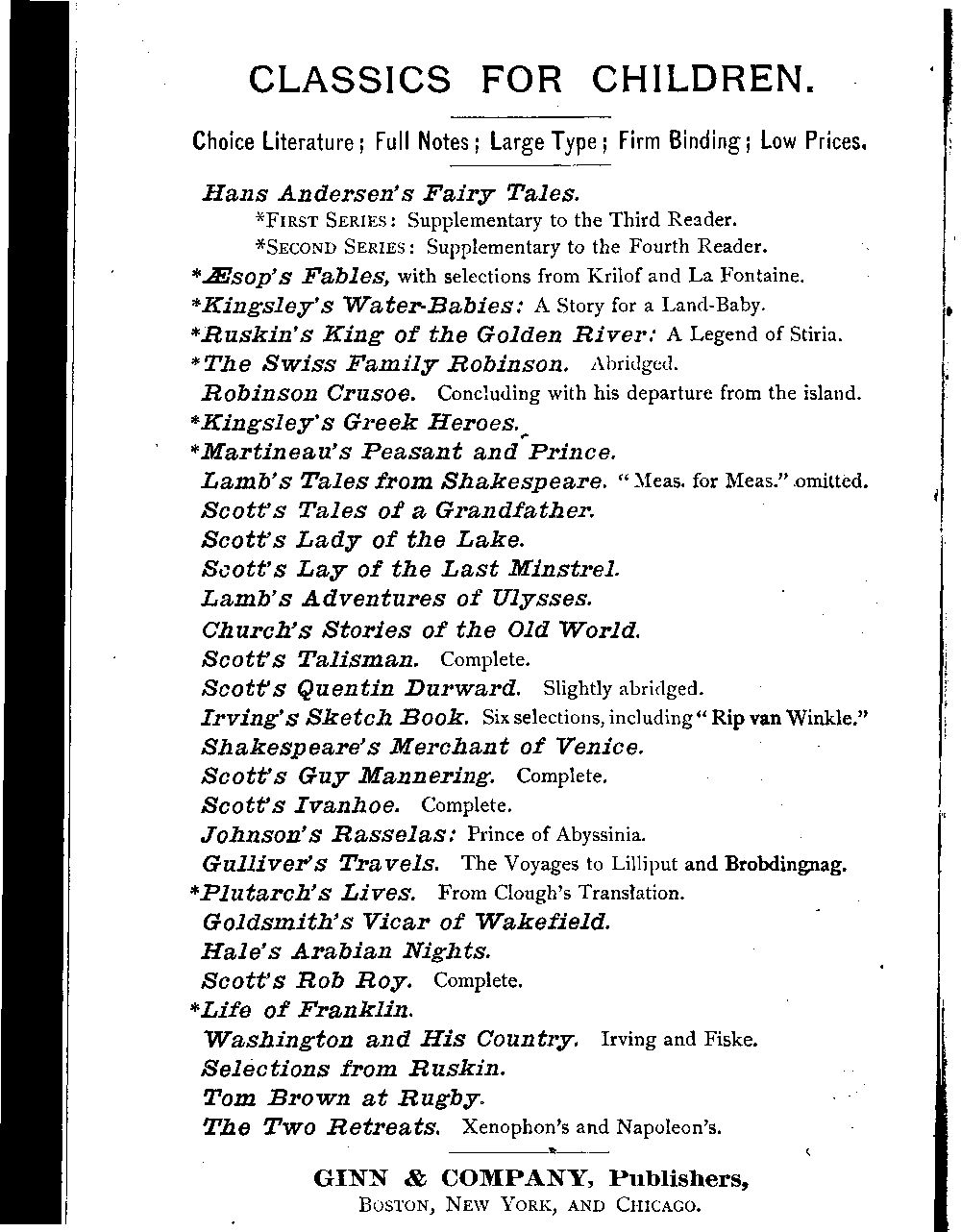 CLASSICS FOR CHILDREN.

Choice Literature; Full Notes; Large Type; Firm Binding; Low Prices.

Hans Andersen's Fairy Tales.
*First Series: Supplementary to the Third Reader.
*Second Series: Supplementary to the Fourth Reader.
*Æsop's Fables, with selections from Krilof and La Fontaine.
*Kingsley's Water-Babies: A Story for a Land-Baby.
*Ruskin's King of the Golden River: A Legend of Stiria.
*The Swiss Family Robinson. Abridged.
Robinson Crusoe. Concluding with his departure from the island.
*Kingsley's Greek Heroes.
*Martineau's Peasant and Prince.
Lamb's Tales from Shakespeare. "Meas. for Meas." omitted.
Scott's Tales of a Grandfather.
Scott's Lady of the Lake.
Scott's Lay of the Last Minstrel.
Lamb's Adventures of Ulysses.
Church's Stories of the Old World.
Scott's Talisman. Complete.
Scott's Quentin Durward. Slightly abridged.
Irving's Sketch Book. Six selections, including "Rip van Winkle."
Shakespeare's Merchant of Venice.
Scott's Guy Mannering. Complete.
Scott's Ivanhoe. Complete.
Johnson's Rasselas: Prince of Abyssinia.
Gulliver's Travels. The Voyages to Lilliput and Brobdingnag.
*Plutarch's Lives. From Clough's Translation.
Goldsmith's Vicar of Wakefield.
Hale's Arabian Nights.
Scott's Rob Roy. Complete.
*Life of Franklin.
Washington and His Country. Irving and Fiske.
Selections from Ruskin.
Tom Brown at Rugby.
The Two Retreats. Xenophon's and Napoleon's.

GINN & COMPANY, Publishers,
Boston, New York, and Chicago.